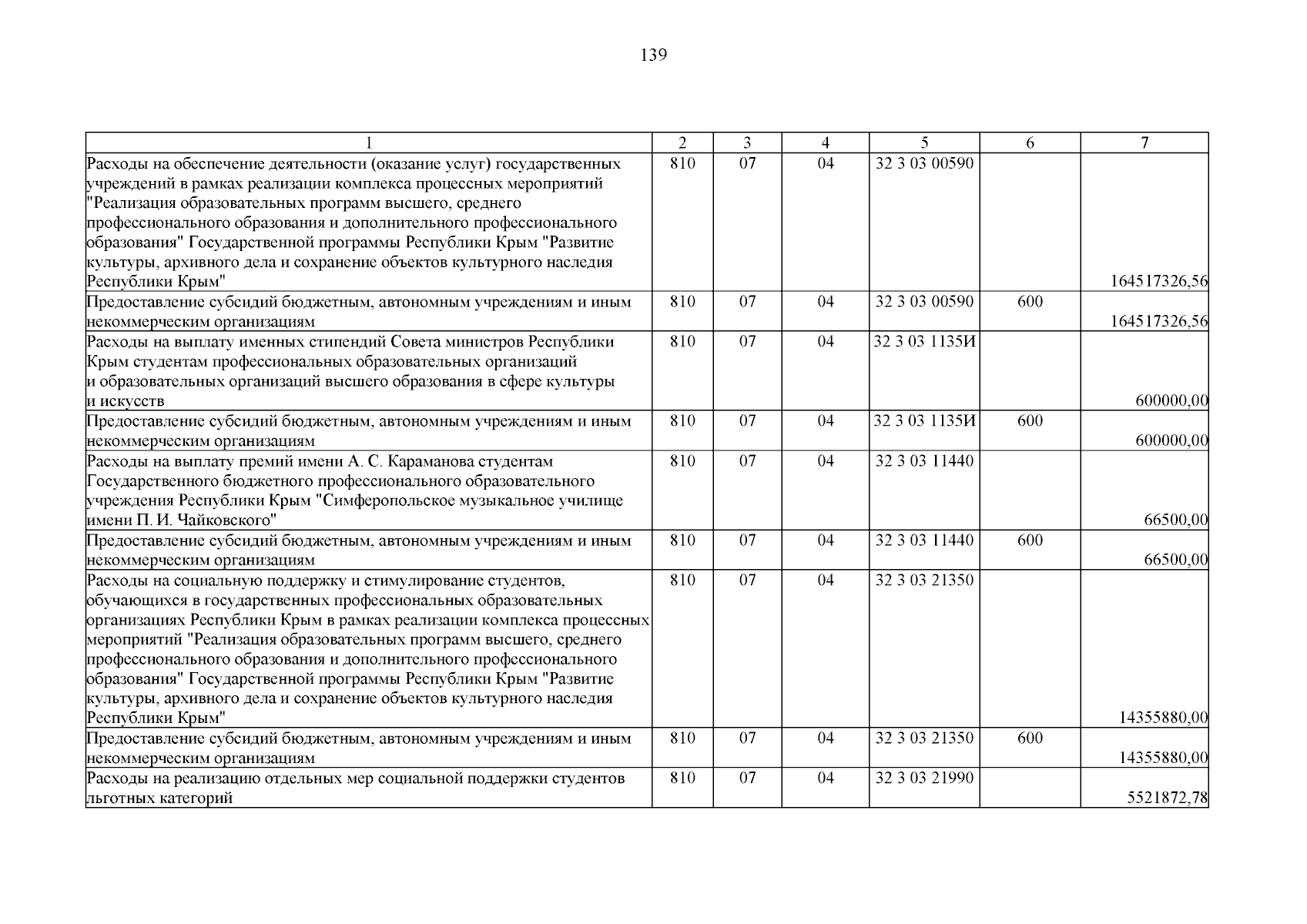 139

| 1 | 2 | 3 | 4 | 5 | 6 | 7 |
|---|---|---|---|---|---|---|
| Расходы на обеспечение деятельности (оказание услуг) государственных учреждений в рамках реализации комплекса процессных мероприятий "Реализация образовательных программ высшего, среднего профессионального образования и дополнительного профессионального образования" Государственной программы Республики Крым "Развитие культуры, архивного дела и сохранение объектов культурного наследия Республики Крым" | 810 | 07 | 04 | 32 3 03 00590 | | 164517326,56 |
| Предоставление субсидий бюджетным, автономным учреждениям и иным некоммерческим организациям | 810 | 07 | 04 | 32 3 03 00590 | 600 | 164517326,56 |
| Расходы на выплату именных стипендий Совета министров Республики Крым студентам профессиональных образовательных организаций и образовательных организаций высшего образования в сфере культуры и искусств | 810 | 07 | 04 | 32 3 03 1135И | | 600000,00 |
| Предоставление субсидий бюджетным, автономным учреждениям и иным некоммерческим организациям | 810 | 07 | 04 | 32 3 03 1135И | 600 | 600000,00 |
| Расходы на выплату премий имени А. С. Караманова студентам Государственного бюджетного профессионального образовательного учреждения Республики Крым "Симферопольское музыкальное училище имени П. И. Чайковского" | 810 | 07 | 04 | 32 3 03 11440 | | 66500,00 |
| Предоставление субсидий бюджетным, автономным учреждениям и иным некоммерческим организациям | 810 | 07 | 04 | 32 3 03 11440 | 600 | 66500,00 |
| Расходы на социальную поддержку и стимулирование студентов, обучающихся в государственных профессиональных образовательных организациях Республики Крым в рамках реализации комплекса процессных мероприятий "Реализация образовательных программ высшего, среднего профессионального образования и дополнительного профессионального образования" Государственной программы Республики Крым "Развитие культуры, архивного дела и сохранение объектов культурного наследия Республики Крым" | 810 | 07 | 04 | 32 3 03 21350 | | 14355880,00 |
| Предоставление субсидий бюджетным, автономным учреждениям и иным некоммерческим организациям | 810 | 07 | 04 | 32 3 03 21350 | 600 | 14355880,00 |
| Расходы на реализацию отдельных мер социальной поддержки студентов льготных категорий | 810 | 07 | 04 | 32 3 03 21990 | | 5521872,78 |